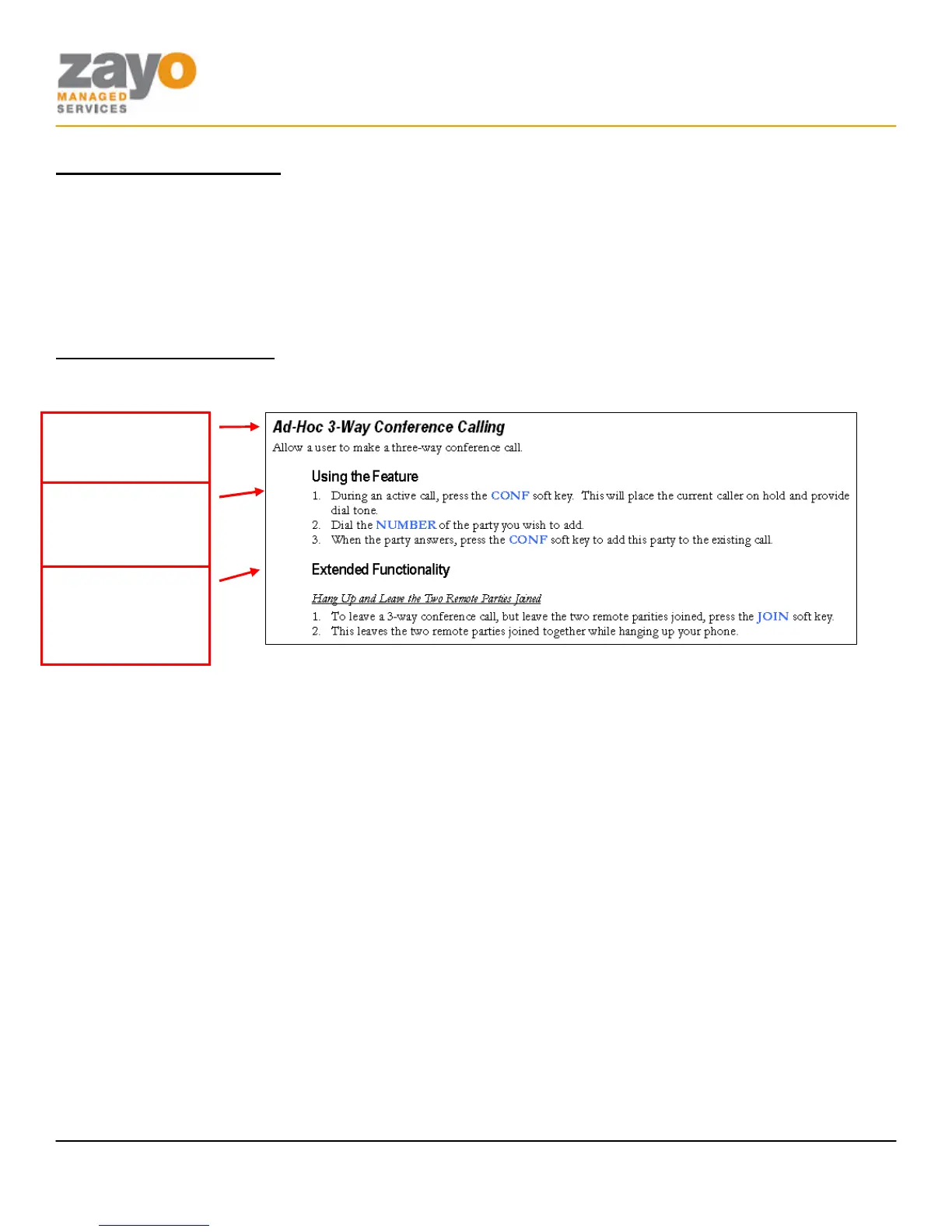 zayo
MANAGED
SERVICES

Ad-Hoc 3-Way Conference Calling
Allow a user to make a three-way conference call.

Using the Feature
1. During an active call, press the CONF soft key. This will place the current caller on hold and provide dial tone.
2. Dial the NUMBER of the party you wish to add.
3. When the party answers, press the CONF soft key to add this party to the existing call.

Extended Functionality

Hang Up and Leave the Two Remote Parties Joined
1. To leave a 3-way conference call, but leave the two remote parities joined, press the JOIN soft key.
2. This leaves the two remote parties joined together while hanging up your phone.